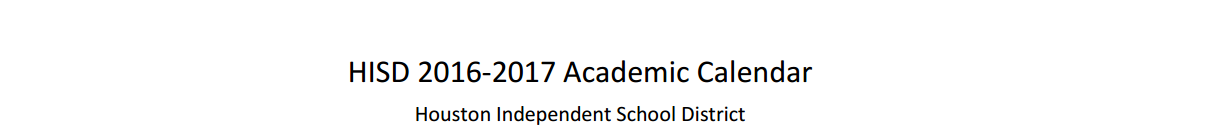 HISD 2016-2017 Academic Calendar

Houston Independent School District